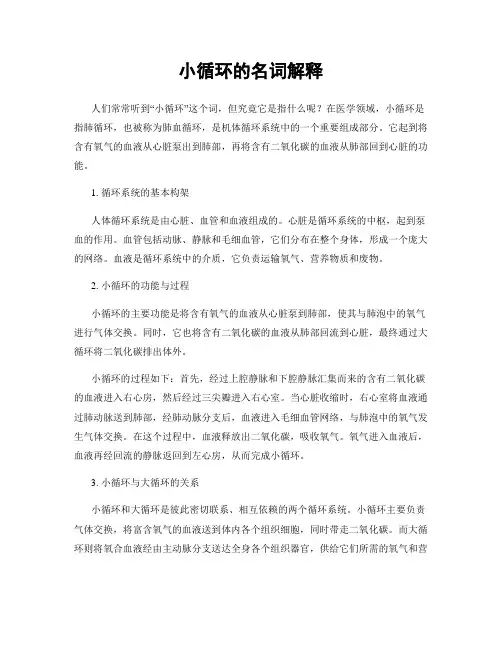 小循环的名词解释

人们常常听到“小循环”这个词，但究竟它是指什么呢？在医学领域，小循环是指肺循环，也被称为肺血循环，是机体循环系统中的一个重要组成部分。它起到将含有氧气的血液从心脏泵出到肺部，再将含有二氧化碳的血液从肺部回到心脏的功能。

1. 循环系统的基本构架

人体循环系统是由心脏、血管和血液组成的。心脏是循环系统的中枢，起到泵血的作用。血管包括动脉、静脉和毛细血管，它们分布在整个身体，形成一个庞大的网络。血液是循环系统中的介质，它负责运输氧气、营养物质和废物。

2. 小循环的功能与过程

小循环的主要功能是将含有氧气的血液从心脏泵到肺部，使其与肺泡中的氧气进行气体交换。同时，它也将含有二氧化碳的血液从肺部回流到心脏，最终通过大循环将二氧化碳排出体外。

小循环的过程如下：首先，经过上腔静脉和下腔静脉汇集而来的含有二氧化碳的血液进入右心房，然后经过三尖瓣进入右心室。当心脏收缩时，右心室将血液通过肺动脉送到肺部，经肺动脉分支后，血液进入毛细血管网络，与肺泡中的氧气发生气体交换。在这个过程中，血液释放出二氧化碳，吸收氧气。氧气进入血液后，血液再经回流的静脉返回到左心房，从而完成小循环。

3. 小循环与大循环的关系

小循环和大循环是彼此密切联系、相互依赖的两个循环系统。小循环主要负责气体交换，将富含氧气的血液送到体内各个组织细胞，同时带走二氧化碳。而大循环则将氧合血液经由主动脉分支送达全身各个组织器官，供给它们所需的氧气和营